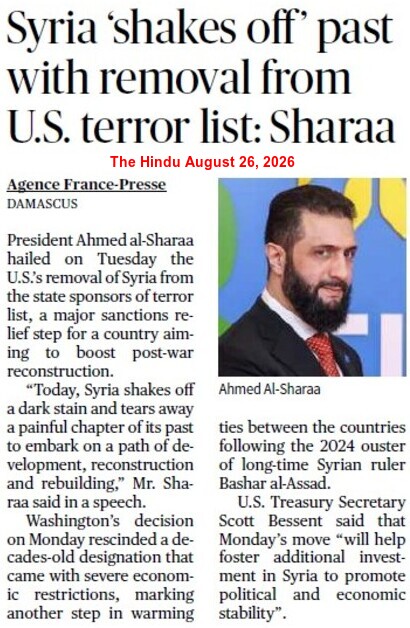 Syria 'shakes off' past with removal from U.S. terror list: Sharaa

The Hindu August 26, 2026

Agence France-Presse
DAMASCUS

President Ahmed al-Sharaa hailed on Tuesday the U.S.'s removal of Syria from the state sponsors of terror list, a major sanctions relief step for a country aiming to boost post-war reconstruction.

"Today, Syria shakes off a dark stain and tears away a painful chapter of its past to embark on a path of development, reconstruction and rebuilding," Mr. Sharaa said in a speech.

Washington's decision on Monday rescinded a decades-old designation that came with severe economic restrictions, marking another step in warming ties between the countries following the 2024 ouster of long-time Syrian ruler Bashar al-Assad.

U.S. Treasury Secretary Scott Bessent said that Monday's move "will help foster additional investment in Syria to promote political and economic stability".

Ahmed Al-Sharaa